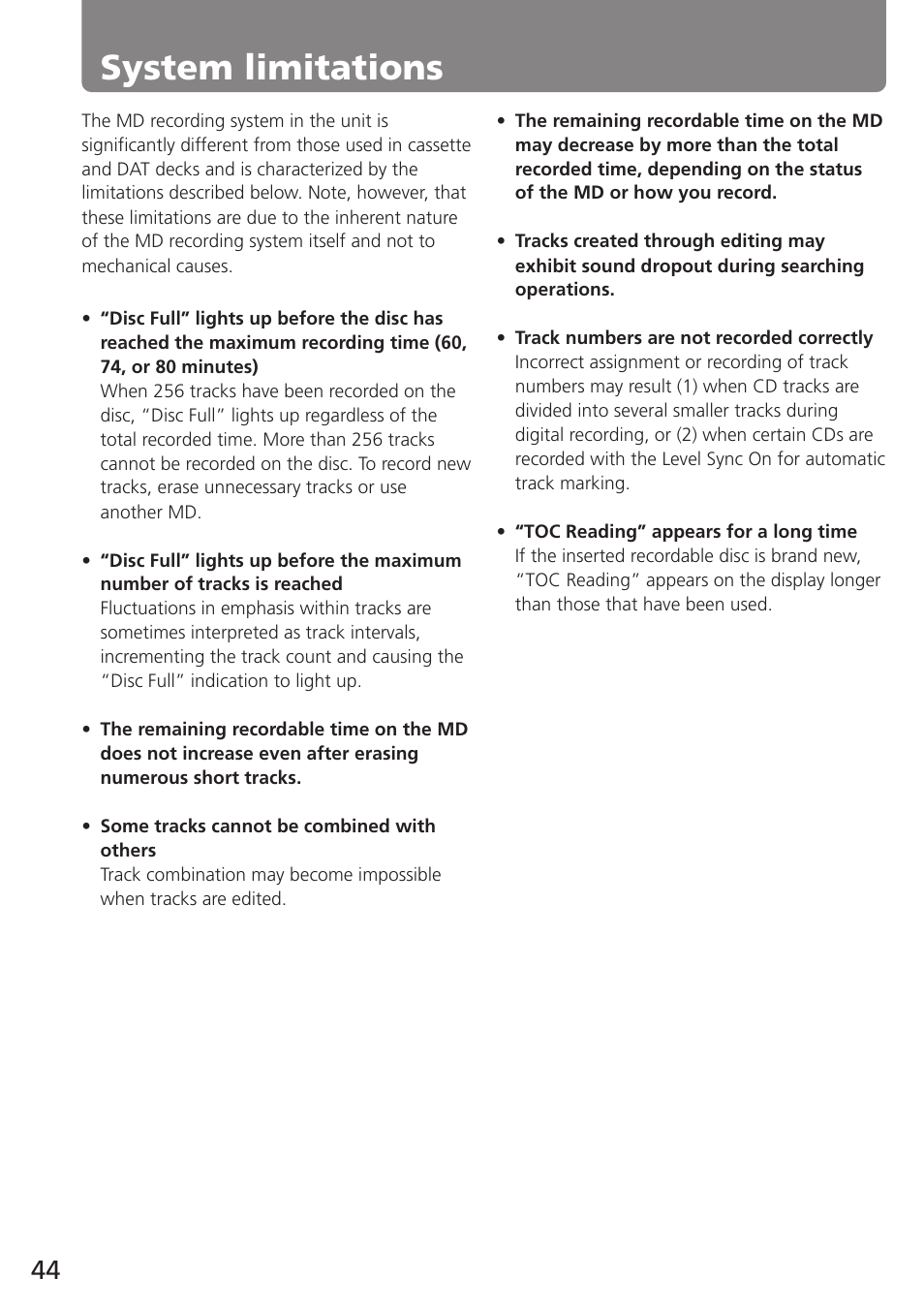 System limitations

The MD recording system in the unit is significantly different from those used in cassette and DAT decks and is characterized by the limitations described below. Note, however, that these limitations are due to the inherent nature of the MD recording system itself and not to mechanical causes.

• “Disc Full” lights up before the disc has reached the maximum recording time (60, 74, or 80 minutes)
When 256 tracks have been recorded on the disc, “Disc Full” lights up regardless of the total recorded time. More than 256 tracks cannot be recorded on the disc. To record new tracks, erase unnecessary tracks or use another MD.

• “Disc Full” lights up before the maximum number of tracks is reached
Fluctuations in emphasis within tracks are sometimes interpreted as track intervals, incrementing the track count and causing the “Disc Full” indication to light up.

• The remaining recordable time on the MD does not increase even after erasing numerous short tracks.

• Some tracks cannot be combined with others
Track combination may become impossible when tracks are edited.

• The remaining recordable time on the MD may decrease by more than the total recorded time, depending on the status of the MD or how you record.

• Tracks created through editing may exhibit sound dropout during searching operations.

• Track numbers are not recorded correctly
Incorrect assignment or recording of track numbers may result (1) when CD tracks are divided into several smaller tracks during digital recording, or (2) when certain CDs are recorded with the Level Sync On for automatic track marking.

• “TOC Reading” appears for a long time
If the inserted recordable disc is brand new, “TOC Reading” appears on the display longer than those that have been used.

44